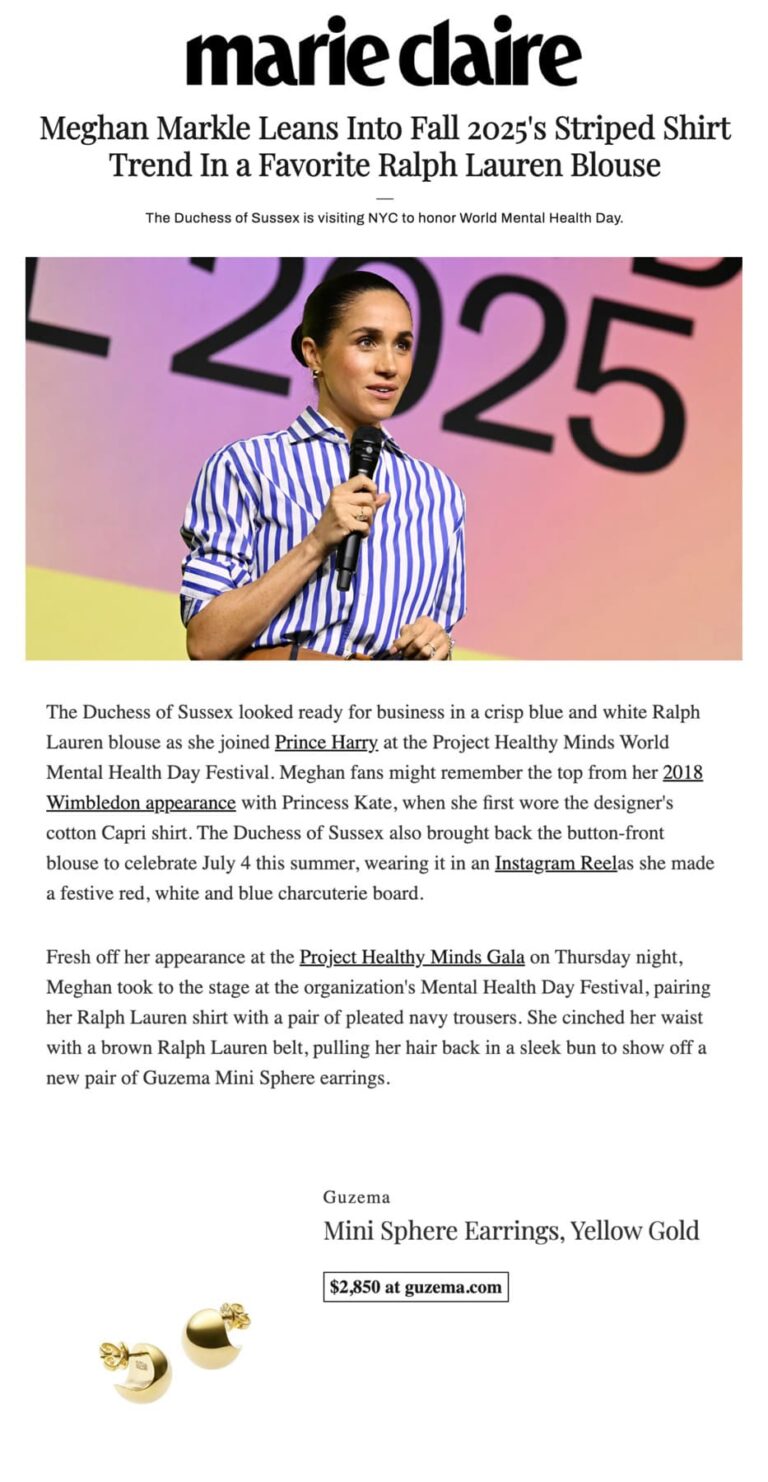 marie claire

Meghan Markle Leans Into Fall 2025's Striped Shirt Trend In a Favorite Ralph Lauren Blouse

The Duchess of Sussex is visiting NYC to honor World Mental Health Day.

2025

The Duchess of Sussex looked ready for business in a crisp blue and white Ralph Lauren blouse as she joined Prince Harry at the Project Healthy Minds World Mental Health Day Festival. Meghan fans might remember the top from her 2018 Wimbledon appearance with Princess Kate, when she first wore the designer's cotton Capri shirt. The Duchess of Sussex also brought back the button-front blouse to celebrate July 4 this summer, wearing it in an Instagram Reelas she made a festive red, white and blue charcuterie board.

Fresh off her appearance at the Project Healthy Minds Gala on Thursday night, Meghan took to the stage at the organization's Mental Health Day Festival, pairing her Ralph Lauren shirt with a pair of pleated navy trousers. She cinched her waist with a brown Ralph Lauren belt, pulling her hair back in a sleek bun to show off a new pair of Guzema Mini Sphere earrings.

Guzema

Mini Sphere Earrings, Yellow Gold

$2,850 at guzema.com